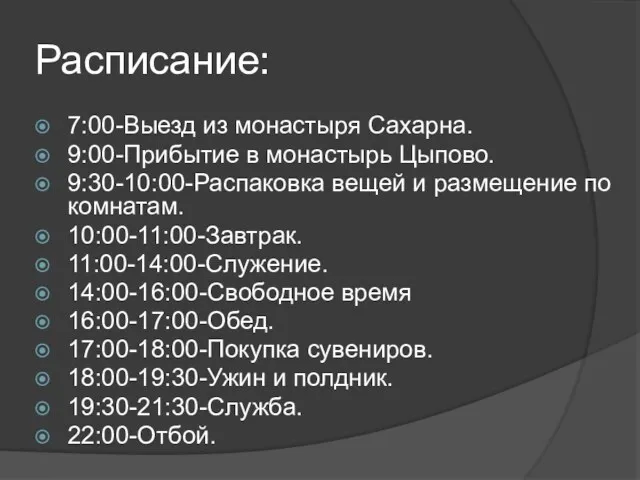 Расписание:

7:00-Выезд из монастыря Сахарна.
9:00-Прибытие в монастырь Цыпово.
9:30-10:00-Распаковка вещей и размещение по комнатам.
10:00-11:00-Завтрак.
11:00-14:00-Служение.
14:00-16:00-Свободное время
16:00-17:00-Обед.
17:00-18:00-Покупка сувениров.
18:00-19:30-Ужин и полдник.
19:30-21:30-Служба.
22:00-Отбой.